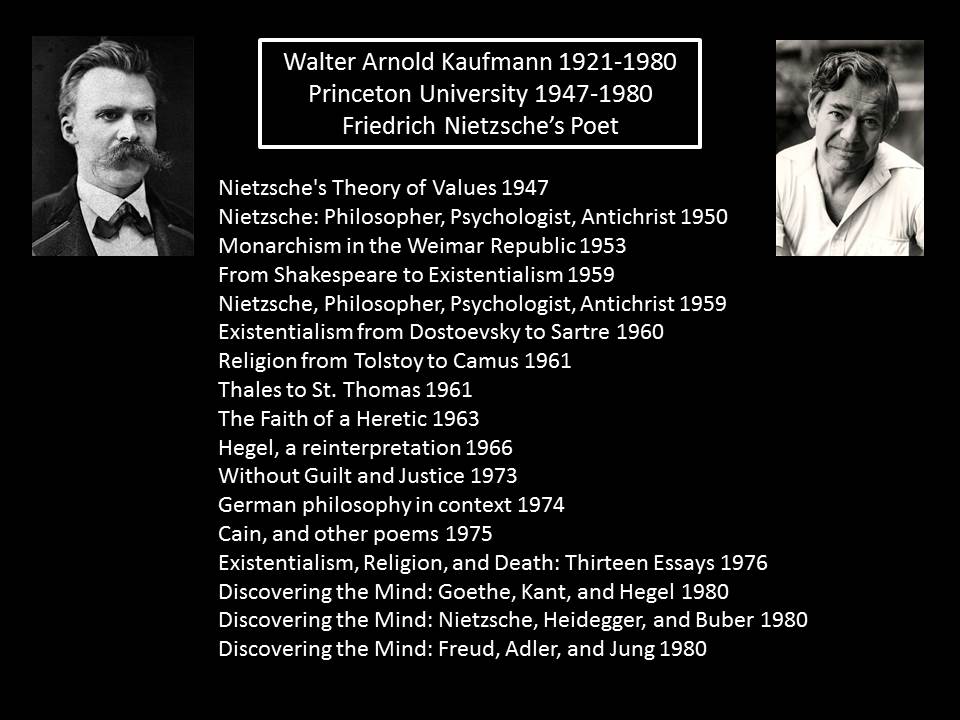 Walter Arnold Kaufmann 1921-1980
Princeton University 1947-1980
Friedrich Nietzsche's Poet

Nietzsche's Theory of Values 1947
Nietzsche: Philosopher, Psychologist, Antichrist 1950
Monarchism in the Weimar Republic 1953
From Shakespeare to Existentialism 1959
Nietzsche, Philosopher, Psychologist, Antichrist 1959
Existentialism from Dostoevsky to Sartre 1960
Religion from Tolstoy to Camus 1961
Thales to St. Thomas 1961
The Faith of a Heretic 1963
Hegel, a reinterpretation 1966
Without Guilt and Justice 1973
German philosophy in context 1974
Cain, and other poems 1975
Existentialism, Religion, and Death: Thirteen Essays 1976
Discovering the Mind: Goethe, Kant, and Hegel 1980
Discovering the Mind: Nietzsche, Heidegger, and Buber 1980
Discovering the Mind: Freud, Adler, and Jung 1980